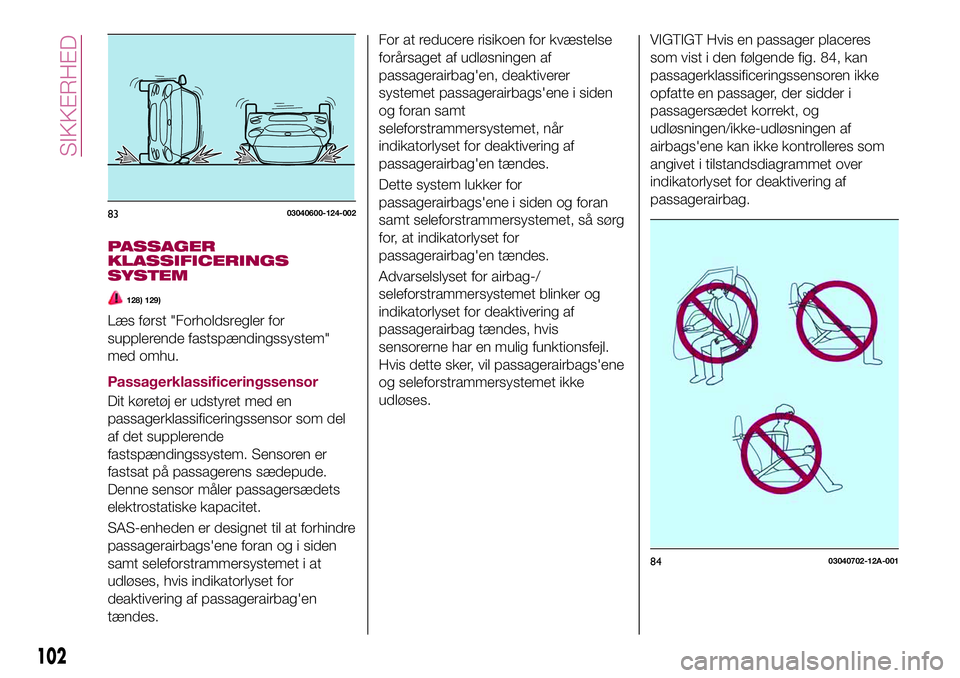 SIKKERHED

83 03040600-124-002

PASSAGER KLASSIFICERINGS SYSTEM

128) 129)

Læs først "Forholdsregler for supplerende fastspændingssystem" med omhu.

Passagerklassificeringssensor

Dit køretøj er udstyret med en passagerklassificeringssensor som del af det supplerende fastspændingssystem. Sensoren er fastsat på passagerens sædepude. Denne sensor måler passagersædets elektrostatiske kapacitet.

SAS-enheden er designet til at forhindre passagerairbags'ene foran og i siden samt seleforstrammersystemet i at udløses, hvis indikatorlyset for deaktivering af passagerairbag'en tændes.

For at reducere risikoen for kvæstelse forårsaget af udløsningen af passagerairbag'en, deaktiverer systemet passagerairbags'ene i siden og foran samt seleforstrammersystemet, når indikatorlyset for deaktivering af passagerairbag'en tændes.

Dette system lukker for passagerairbags'ene i siden og foran samt seleforstrammersystemet, så sørg for, at indikatorlyset for passagerairbag'en tændes.

Advarselslyset for airbag-/ seleforstrammersystemet blinker og indikatorlyset for deaktivering af passagerairbag tændes, hvis sensorerne har en mulig funktionsfejl. Hvis dette sker, vil passagerairbags'ene og seleforstrammersystemet ikke udløses.

VIGTIGT Hvis en passager placeres som vist i den følgende fig. 84, kan passagerklassificeringssensoren ikke opfatte en passager, der sidder i passagersædet korrekt, og udløsningen/ikke-udløsningen af airbags'ene kan ikke kontrolleres som angivet i tilstandsdiagrammet over indikatorlyset for deaktivering af passagerairbag.

84 03040702-12A-001

102

carmanualsonline.info